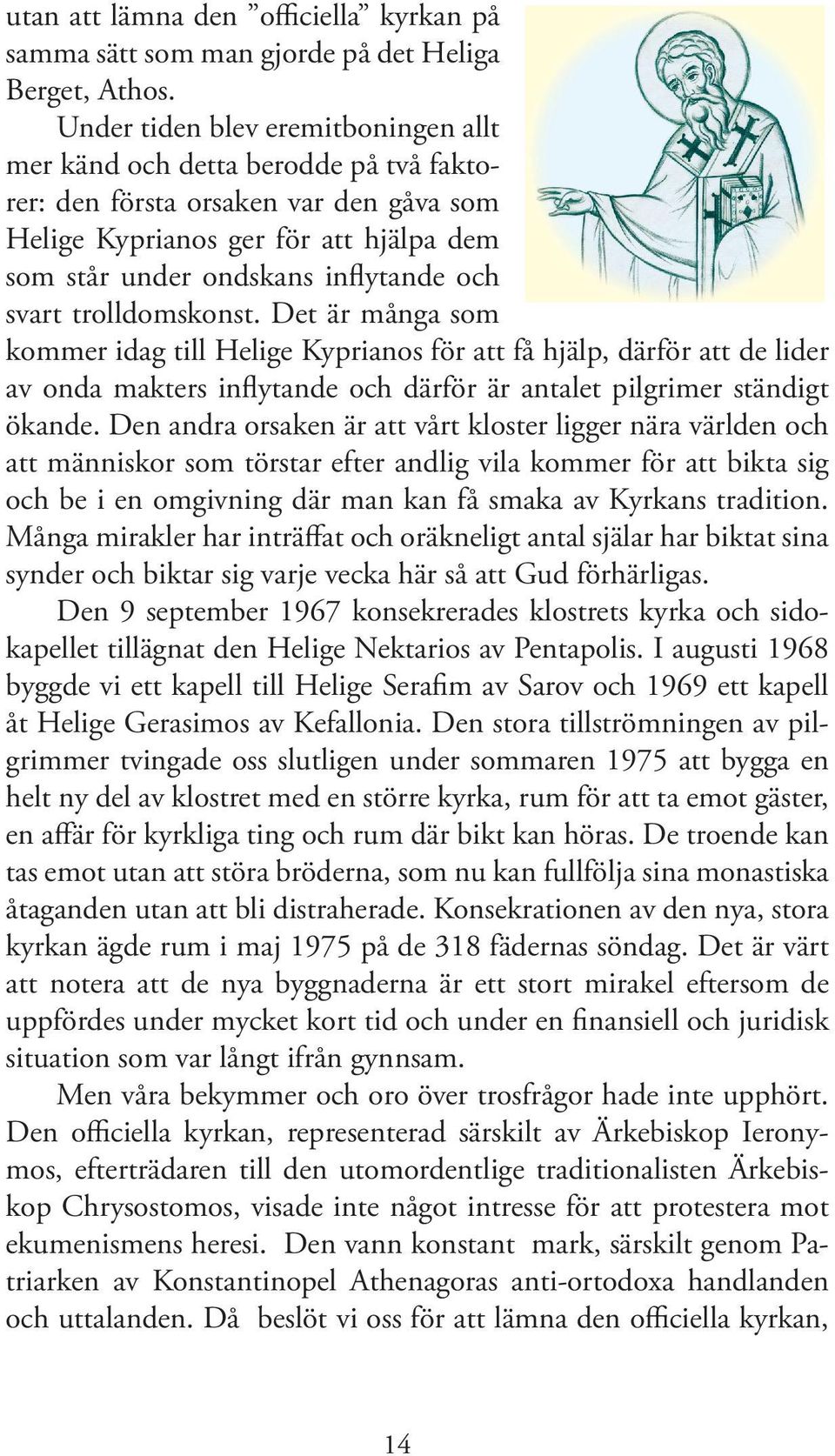 utan att lämna den ”officiella” kyrkan på samma sätt som man gjorde på det Heliga Berget, Athos.

Under tiden blev eremitboningen allt mer känd och detta berodde på två faktorer: den första orsaken var den gåva som Helige Kyprianos ger för att hjälpa dem som står under ondskans inflytande och svart trolldomskonst. Det är många som kommer idag till Helige Kyprianos för att få hjälp, därför att de lider av onda makters inflytande och därför är antalet pilgrimer ständigt ökande. Den andra orsaken är att vårt kloster ligger nära världen och att människor som törstar efter andlig vila kommer för att bikta sig och be i en omgivning där man kan få smaka av Kyrkans tradition. Många mirakler har inträffat och oräkneligt antal själar har biktat sina synder och biktar sig varje vecka här så att Gud förhärligas.

Den 9 september 1967 konsekrerades klostrets kyrka och sidokapellet tillägnat den Helige Nektarios av Pentapolis. I augusti 1968 byggde vi ett kapell till Helige Serafim av Sarov och 1969 ett kapell åt Helige Gerasimos av Kefallonia. Den stora tillströmningen av pilgrimmer tvingade oss slutligen under sommaren 1975 att bygga en helt ny del av klostret med en större kyrka, rum för att ta emot gäster, en affär för kyrkliga ting och rum där bikt kan höras. De troende kan tas emot utan att störa bröderna, som nu kan fullfölja sina monastiska åtaganden utan att bli distraherade. Konsekrationen av den nya, stora kyrkan ägde rum i maj 1975 på de 318 fädernas söndag. Det är värt att notera att de nya byggnaderna är ett stort mirakel eftersom de uppfördes under mycket kort tid och under en finansiell och juridisk situation som var långt ifrån gynnsam.

Men våra bekymmer och oro över trosfrågor hade inte upphört. Den officiella kyrkan, representerad särskilt av Ärkebiskop Ieronymos, efterträdaren till den utomordentlige traditionalisten Ärkebiskop Chrysostomos, visade inte något intresse för att protestera mot ekumenismens heresi. Den vann konstant mark, särskilt genom Patriarken av Konstantinopel Athenagoras anti-ortodoxa handlanden och uttalanden. Då beslöt vi oss för att lämna den officiella kyrkan,

14